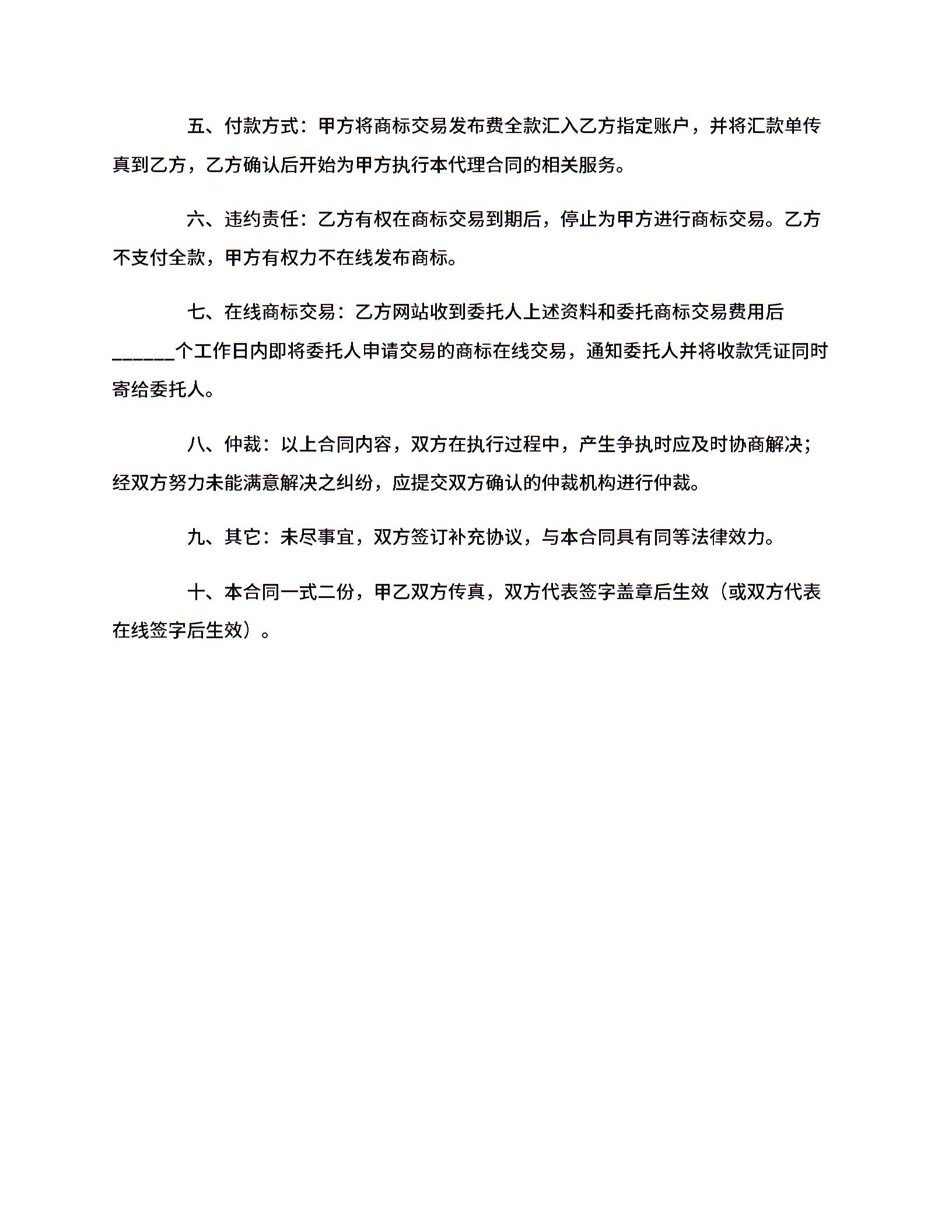 五、付款方式：甲方将商标交易发布费全款汇入乙方指定账户，并将汇款单传真到乙方，乙方确认后开始为甲方执行本代理合同的相关服务。

六、违约责任：乙方有权在商标交易到期后，停止为甲方进行商标交易。乙方不支付全款，甲方有权力不在线发布商标。

七、在线商标交易：乙方网站收到委托人上述资料和委托商标交易费用后______个工作日内即将委托人申请交易的商标在线交易，通知委托人并将收款凭证同时寄给委托人。

八、仲裁：以上合同内容，双方在执行过程中，产生争执时应及时协商解决；经双方努力未能满意解决之纠纷，应提交双方确认的仲裁机构进行仲裁。

九、其它：未尽事宜，双方签订补充协议，与本合同具有同等法律效力。

十、本合同一式二份，甲乙双方传真，双方代表签字盖章后生效（或双方代表在线签字后生效）。